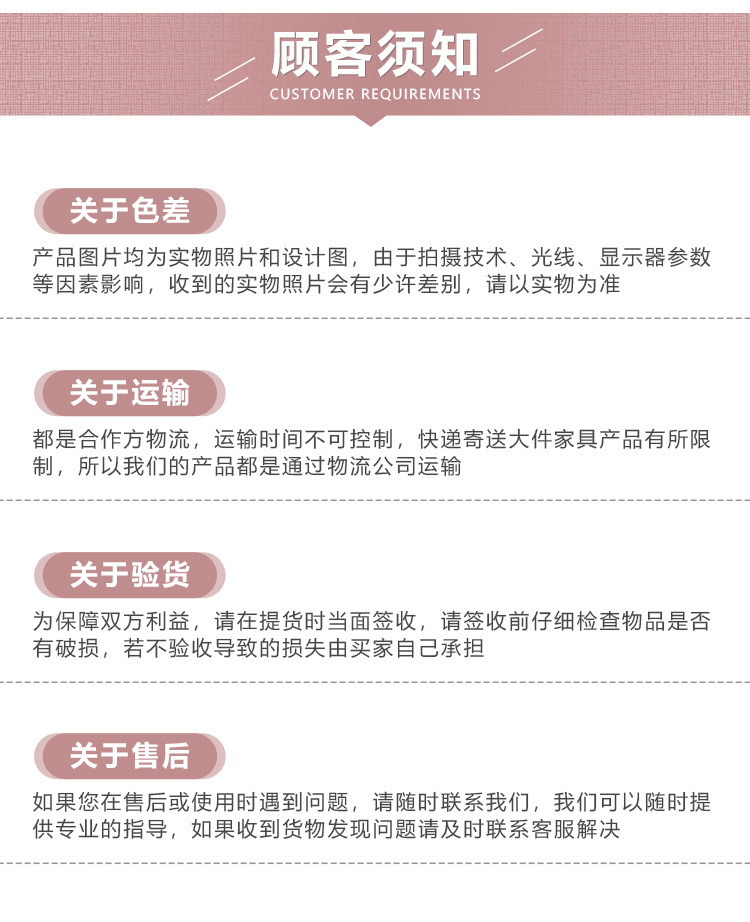 顾客须知
CUSTOMER REQUIREMENTS

关于色差

产品图片均为实物照片和设计图，由于拍摄技术、光线、显示器参数等因素影响，收到的实物照片会有少许差别，请以实物为准

关于运输

都是合作方物流，运输时间不可控制，快递寄送大件家具产品有所限制，所以我们的产品都是通过物流公司运输

关于验货

为保障双方利益，请在提货时当面签收，请签收前仔细检查物品是否有破损，若不验收导致的损失由买家自己承担

关于售后

如果您在售后或使用时遇到问题，请随时联系我们，我们可以随时提供专业的指导，如果收到货物发现问题请及时联系客服解决